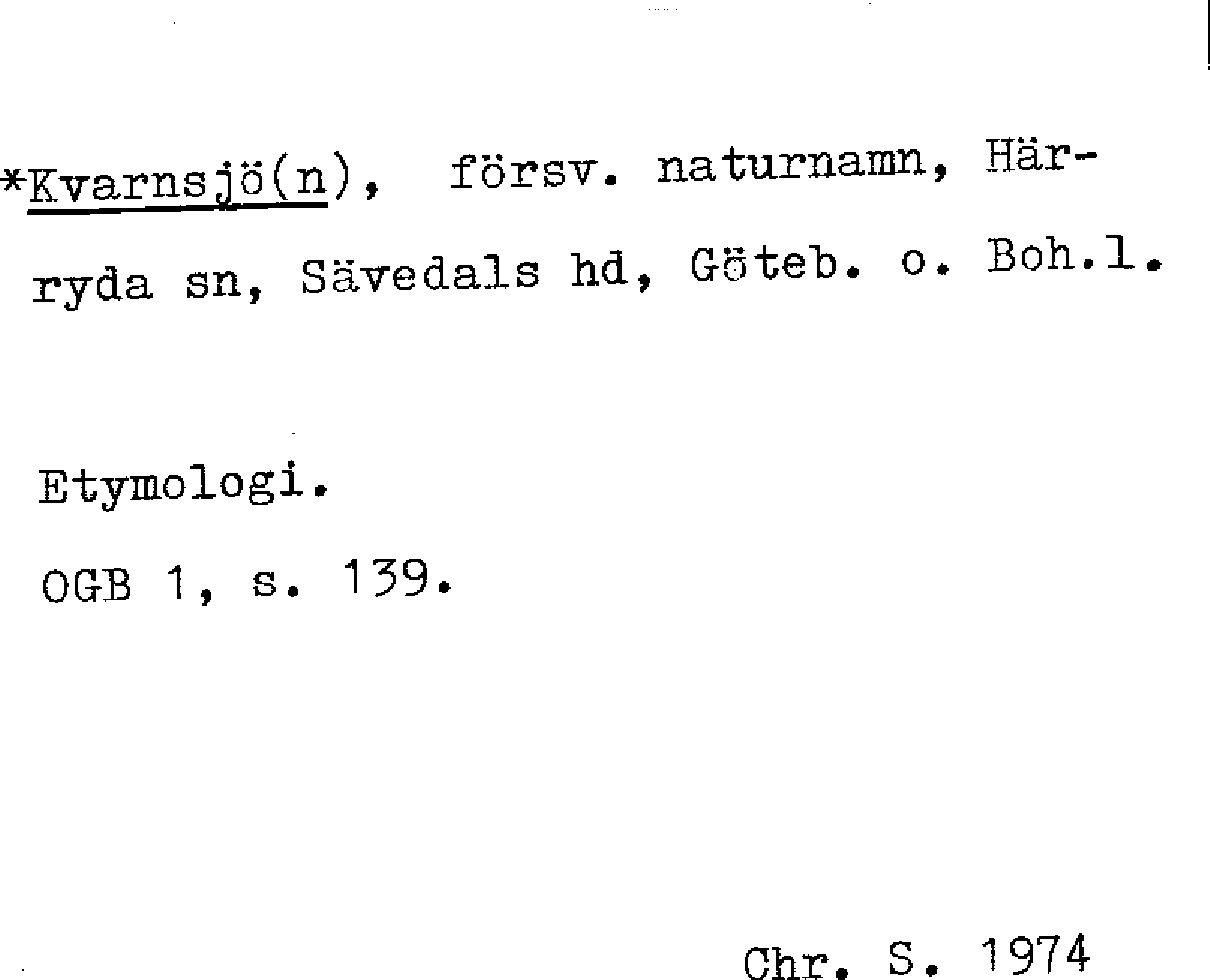 *Kvarnsjö(n), försv. naturnamn, Härryda sn, Sävedals hd, Göteb. o. Boh.l.

Etymologi.

OGB 1, s. 139.

Chr. S. 1974